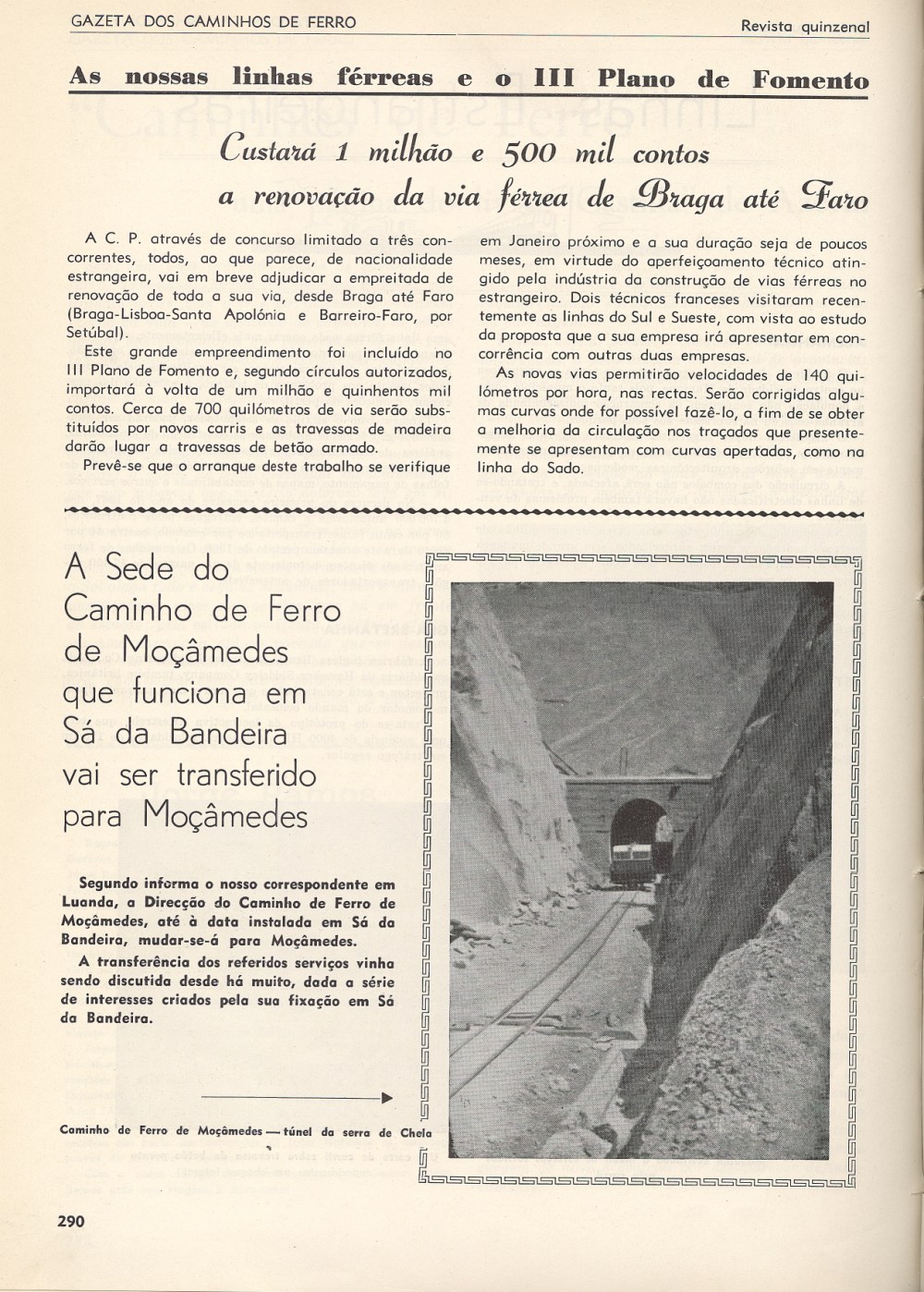 GAZETA DOS CAMINHOS DE FERRO

Revista quinzenal

As nossas linhas férreas e o III Plano de Fomento

Custará 1 milhão e 500 mil contos a renovação da via férrea de Braga até Faro

A C. P. através de concurso limitado a três concorrentes, todos, ao que parece, de nacionalidade estrangeira, vai em breve adjudicar a empreitada de renovação de toda a sua via, desde Braga até Faro (Braga-Lisboa-Santa Apolónia e Barreiro-Faro, por Setúbal).

Este grande empreendimento foi incluído no III Plano de Fomento e, segundo círculos autorizados, importará à volta de um milhão e quinhentos mil contos. Cerca de 700 quilómetros de via serão substituídos por novos carris e as travessas de madeira darão lugar a travessas de betão armado.

Prevê-se que o arranque deste trabalho se verifique em Janeiro próximo e a sua duração seja de poucos meses, em virtude do aperfeiçoamento técnico atingido pela indústria da construção de vias férreas no estrangeiro. Dois técnicos franceses visitaram recentemente as linhas do Sul e Sueste, com vista ao estudo da proposta que a sua empresa irá apresentar em concorrência com outras duas empresas.

As novas vias permitirão velocidades de 140 quilómetros por hora, nas rectas. Serão corrigidas algumas curvas onde for possível fazê-lo, a fim de se obter a melhoria da circulação nos traçados que presentemente se apresentam com curvas apertadas, como na linha do Sado.

A Sede do Caminho de Ferro de Moçâmedes que funciona em Sá da Bandeira vai ser transferido para Moçâmedes

Segundo informa o nosso correspondente em Luanda, a Direcção do Caminho de Ferro de Moçâmedes, até à data instalada em Sá da Bandeira, mudar-se-á para Moçâmedes.

A transferência dos referidos serviços vinha sendo discutida desde há muito, dada a série de interesses criados pela sua fixação em Sá da Bandeira.

Caminho de Ferro de Moçâmedes — túnel da serra de Chela

290